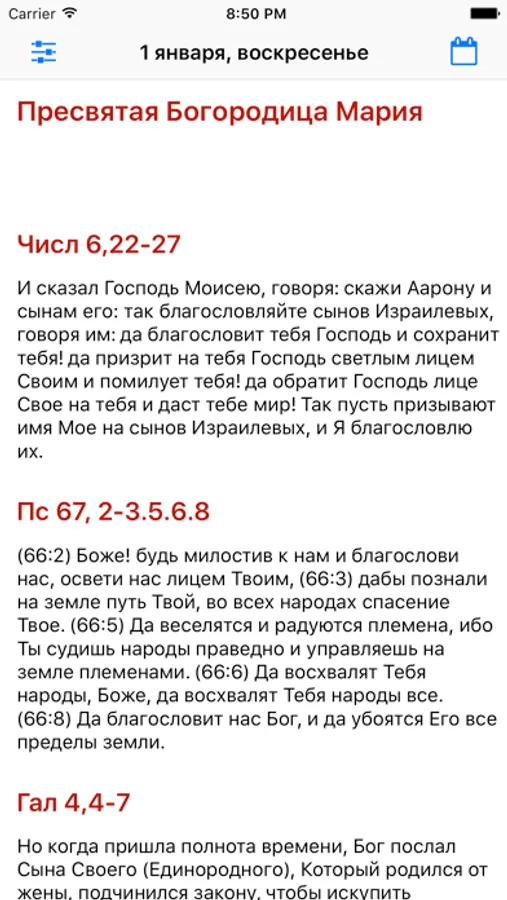 Carrier
8:50 PM

1 января, воскресенье

Пресвятая Богородица Мария

Числ 6,22-27

И сказал Господь Моисею, говоря: скажи Аарону и сынам его: так благословляйте сынов Израилевых, говоря им: да благословит тебя Господь и сохранит тебя! да призрит на тебя Господь светлым лицем Своим и помилует тебя! да обратит Господь лице Свое на тебя и даст тебе мир! Так пусть призывают имя Мое на сынов Израилевых, и Я благословлю их.

Пс 67, 2-3.5.6.8

(66:2) Боже! будь милостив к нам и благослови нас, освети нас лицем Твоим, (66:3) дабы познали на земле путь Твой, во всех народах спасение Твое. (66:5) Да веселятся и радуются племена, ибо Ты судишь народы праведно и управляешь на земле племенами. (66:6) Да восхвалят Тебя народы, Боже, да восхвалят Тебя народы все. (66:8) Да благословит нас Бог, и да убоятся Его все пределы земли.

Гал 4,4-7

Но когда пришла полнота времени, Бог послал Сына Своего (Единородного), Который родился от жены, подчинился закону, чтобы искупить